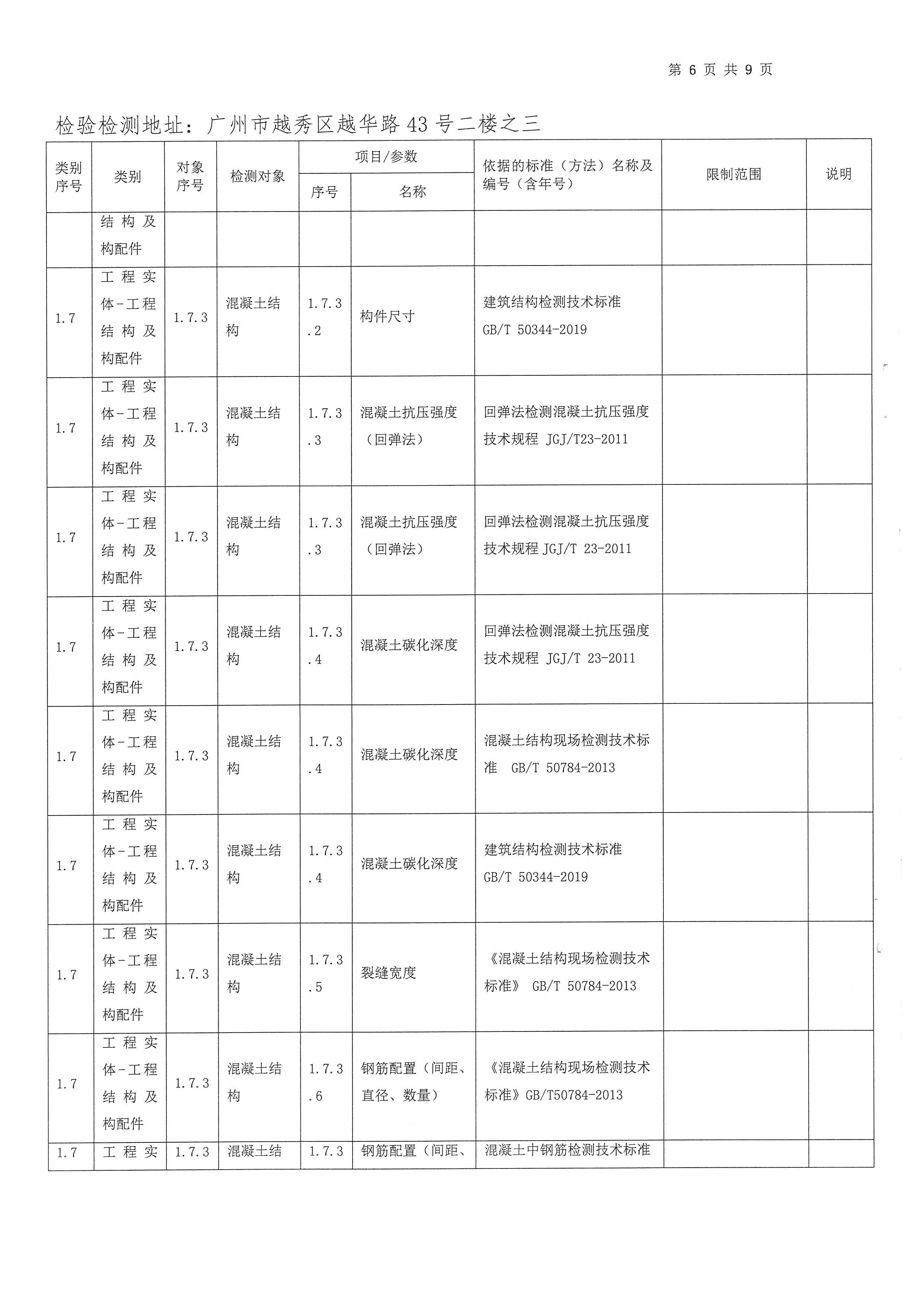 第 6 页 共 9 页

检验检测地址：广州市越秀区越华路43号二楼之三

| 类别序号 | 类别 | 对象序号 | 检测对象 | 项目/参数 序号 | 项目/参数 名称 | 依据的标准（方法）名称及编号（含年号） | 限制范围 | 说明 |
|---|---|---|---|---|---|---|---|---|
| | 结构及构配件 | | | | | | | |
| 1.7 | 工程实体-工程结构及构配件 | 1.7.3 | 混凝土结构 | 1.7.3.2 | 构件尺寸 | 建筑结构检测技术标准 GB/T 50344-2019 | | |
| 1.7 | 工程实体-工程结构及构配件 | 1.7.3 | 混凝土结构 | 1.7.3.3 | 混凝土抗压强度（回弹法） | 回弹法检测混凝土抗压强度技术规程 JGJ/T23-2011 | | |
| 1.7 | 工程实体-工程结构及构配件 | 1.7.3 | 混凝土结构 | 1.7.3.3 | 混凝土抗压强度（回弹法） | 回弹法检测混凝土抗压强度技术规程 JGJ/T 23-2011 | | |
| 1.7 | 工程实体-工程结构及构配件 | 1.7.3 | 混凝土结构 | 1.7.3.4 | 混凝土碳化深度 | 回弹法检测混凝土抗压强度技术规程 JGJ/T 23-2011 | | |
| 1.7 | 工程实体-工程结构及构配件 | 1.7.3 | 混凝土结构 | 1.7.3.4 | 混凝土碳化深度 | 混凝土结构现场检测技术标准 GB/T 50784-2013 | | |
| 1.7 | 工程实体-工程结构及构配件 | 1.7.3 | 混凝土结构 | 1.7.3.4 | 混凝土碳化深度 | 建筑结构检测技术标准 GB/T 50344-2019 | | |
| 1.7 | 工程实体-工程结构及构配件 | 1.7.3 | 混凝土结构 | 1.7.3.5 | 裂缝宽度 | 《混凝土结构现场检测技术标准》 GB/T 50784-2013 | | |
| 1.7 | 工程实体-工程结构及构配件 | 1.7.3 | 混凝土结构 | 1.7.3.6 | 钢筋配置（间距、直径、数量） | 《混凝土结构现场检测技术标准》GB/T50784-2013 | | |
| 1.7 | 工程实 | 1.7.3 | 混凝土结 | 1.7.3 | 钢筋配置（间距、 | 混凝土中钢筋检测技术标准 | | |